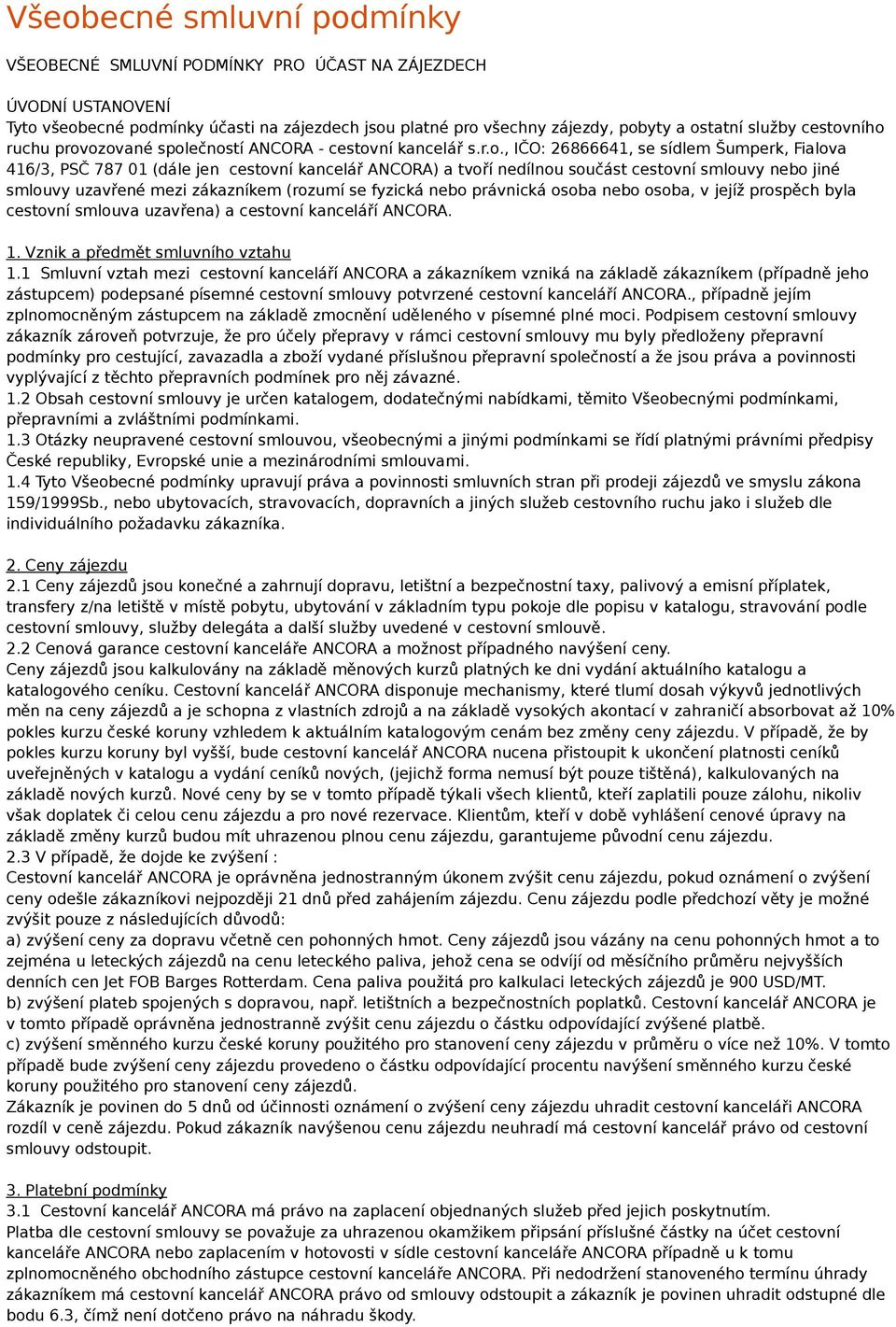 Všeobecné smluvní podmínky

VŠEOBECNÉ SMLUVNÍ PODMÍNKY PRO ÚČAST NA ZÁJEZDECH

ÚVODNÍ USTANOVENÍ
Tyto všeobecné podmínky účasti na zájezdech jsou platné pro všechny zájezdy, pobyty a ostatní služby cestovního ruchu provozované společností ANCORA - cestovní kancelář s.r.o., IČO: 26866641, se sídlem Šumperk, Fialova 416/3, PSČ 787 01 (dále jen cestovní kancelář ANCORA) a tvoří nedílnou součást cestovní smlouvy nebo jiné smlouvy uzavřené mezi zákazníkem (rozumí se fyzická nebo právnická osoba nebo osoba, v jejíž prospěch byla cestovní smlouva uzavřena) a cestovní kanceláří ANCORA.

1. Vznik a předmět smluvního vztahu
1.1 Smluvní vztah mezi cestovní kanceláří ANCORA a zákazníkem vzniká na základě zákazníkem (případně jeho zástupcem) podepsané písemné cestovní smlouvy potvrzené cestovní kanceláří ANCORA., případně jejím zplnomocněným zástupcem na základě zmocnění uděleného v písemné plné moci. Podpisem cestovní smlouvy zákazník zároveň potvrzuje, že pro účely přepravy v rámci cestovní smlouvy mu byly předloženy přepravní podmínky pro cestující, zavazadla a zboží vydané příslušnou přepravní společností a že jsou práva a povinnosti vyplývající z těchto přepravních podmínek pro něj závazné.
1.2 Obsah cestovní smlouvy je určen katalogem, dodatečnými nabídkami, těmito Všeobecnými podmínkami, přepravními a zvláštními podmínkami.
1.3 Otázky neupravené cestovní smlouvou, všeobecnými a jinými podmínkami se řídí platnými právními předpisy České republiky, Evropské unie a mezinárodními smlouvami.
1.4 Tyto Všeobecné podmínky upravují práva a povinnosti smluvních stran při prodeji zájezdů ve smyslu zákona 159/1999Sb., nebo ubytovacích, stravovacích, dopravních a jiných služeb cestovního ruchu jako i služeb dle individuálního požadavku zákazníka.

2. Ceny zájezdu
2.1 Ceny zájezdů jsou konečné a zahrnují dopravu, letištní a bezpečnostní taxy, palivový a emisní příplatek, transfery z/na letiště v místě pobytu, ubytování v základním typu pokoje dle popisu v katalogu, stravování podle cestovní smlouvy, služby delegáta a další služby uvedené v cestovní smlouvě.
2.2 Cenová garance cestovní kanceláře ANCORA a možnost případného navýšení ceny.
Ceny zájezdů jsou kalkulovány na základě měnových kurzů platných ke dni vydání aktuálního katalogu a katalogového ceníku. Cestovní kancelář ANCORA disponuje mechanismy, které tlumí dosah výkyvů jednotlivých měn na ceny zájezdů a je schopna z vlastních zdrojů a na základě vysokých akontací v zahraničí absorbovat až 10% pokles kurzu české koruny vzhledem k aktuálním katalogovým cenám bez změny ceny zájezdu. V případě, že by pokles kurzu koruny byl vyšší, bude cestovní kancelář ANCORA nucena přistoupit k ukončení platnosti ceníků uveřejněných v katalogu a vydání ceníků nových, (jejichž forma nemusí být pouze tištěná), kalkulovaných na základě nových kurzů. Nové ceny by se v tomto případě týkali všech klientů, kteří zaplatili pouze zálohu, nikoliv však doplatek či celou cenu zájezdu a pro nové rezervace. Klientům, kteří v době vyhlášení cenové úpravy na základě změny kurzů budou mít uhrazenou plnou cenu zájezdu, garantujeme původní cenu zájezdu.
2.3 V případě, že dojde ke zvýšení :
Cestovní kancelář ANCORA je oprávněna jednostranným úkonem zvýšit cenu zájezdu, pokud oznámení o zvýšení ceny odešle zákazníkovi nejpozději 21 dnů před zahájením zájezdu. Cenu zájezdu podle předchozí věty je možné zvýšit pouze z následujících důvodů:
a) zvýšení ceny za dopravu včetně cen pohonných hmot. Ceny zájezdů jsou vázány na cenu pohonných hmot a to zejména u leteckých zájezdů na cenu leteckého paliva, jehož cena se odvíjí od měsíčního průměru nejvyšších denních cen Jet FOB Barges Rotterdam. Cena paliva použitá pro kalkulaci leteckých zájezdů je 900 USD/MT.
b) zvýšení plateb spojených s dopravou, např. letištních a bezpečnostních poplatků. Cestovní kancelář ANCORA je v tomto případě oprávněna jednostranně zvýšit cenu zájezdu o částku odpovídající zvýšené platbě.
c) zvýšení směnného kurzu české koruny použitého pro stanovení ceny zájezdu v průměru o více než 10%. V tomto případě bude zvýšení ceny zájezdu provedeno o částku odpovídající procentu navýšení směnného kurzu české koruny použitého pro stanovení ceny zájezdů.
Zákazník je povinen do 5 dnů od účinnosti oznámení o zvýšení ceny zájezdu uhradit cestovní kanceláři ANCORA rozdíl v ceně zájezdu. Pokud zákazník navýšenou cenu zájezdu neuhradí má cestovní kancelář právo od cestovní smlouvy odstoupit.

3. Platební podmínky
3.1 Cestovní kancelář ANCORA má právo na zaplacení objednaných služeb před jejich poskytnutím.
Platba dle cestovní smlouvy se považuje za uhrazenou okamžikem připsání příslušné částky na účet cestovní kanceláře ANCORA nebo zaplacením v hotovosti v sídle cestovní kanceláře ANCORA případně u k tomu zplnomocněného obchodního zástupce cestovní kanceláře ANCORA. Při nedodržení stanoveného termínu úhrady zákazníkem má cestovní kancelář ANCORA právo od smlouvy odstoupit a zákazník je povinen uhradit odstupné dle bodu 6.3, čímž není dotčeno právo na náhradu škody.